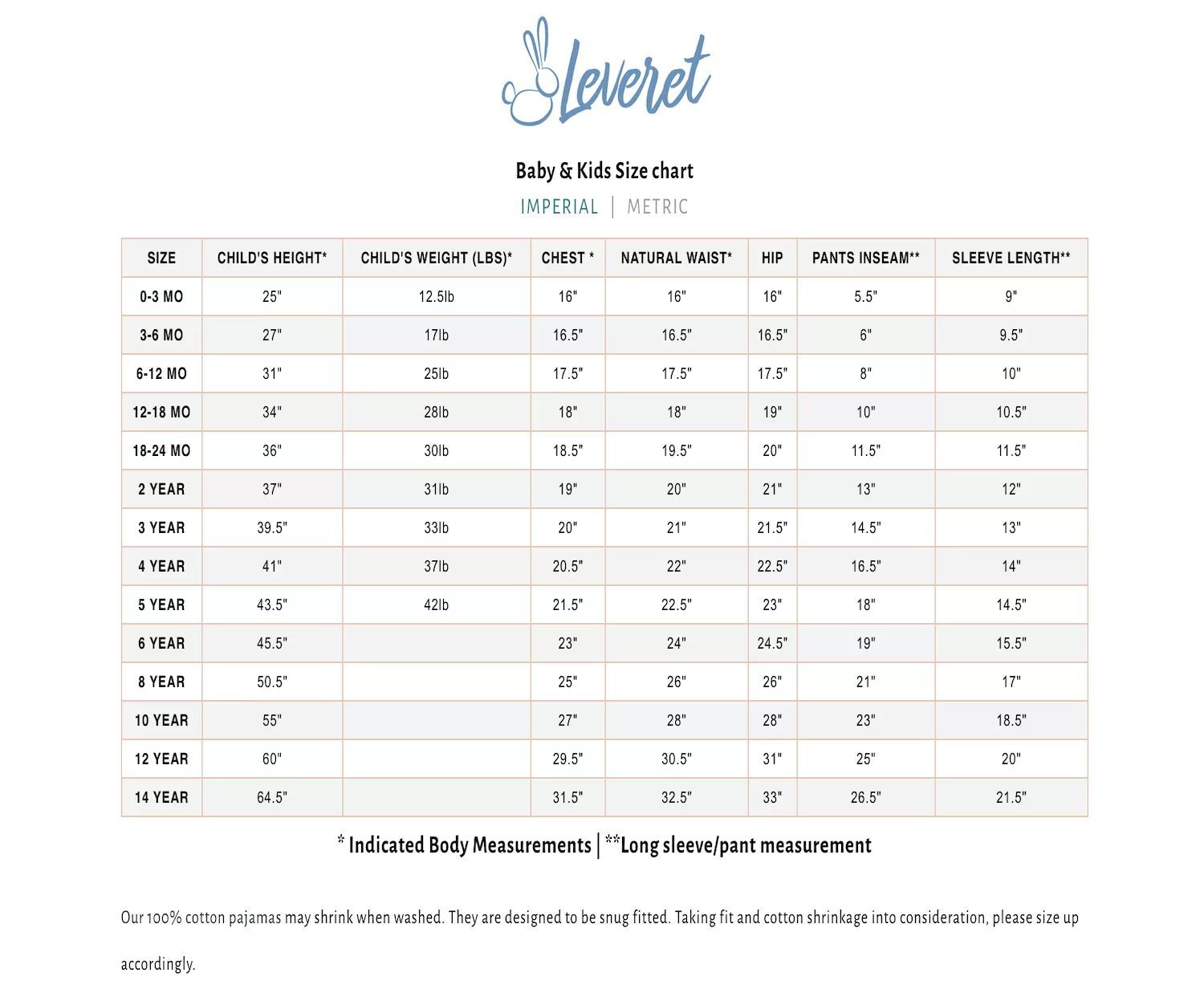 Leveret

Baby & Kids Size chart

IMPERIAL | METRIC

| SIZE | CHILD'S HEIGHT* | CHILD'S WEIGHT (LBS)* | CHEST * | NATURAL WAIST* | HIP | PANTS INSEAM** | SLEEVE LENGTH** |
|---|---|---|---|---|---|---|---|
| 0-3 MO | 25" | 12.5lb | 16" | 16" | 16" | 5.5" | 9" |
| 3-6 MO | 27" | 17lb | 16.5" | 16.5" | 16.5" | 6" | 9.5" |
| 6-12 MO | 31" | 25lb | 17.5" | 17.5" | 17.5" | 8" | 10" |
| 12-18 MO | 34" | 28lb | 18" | 18" | 19" | 10" | 10.5" |
| 18-24 MO | 36" | 30lb | 18.5" | 19.5" | 20" | 11.5" | 11.5" |
| 2 YEAR | 37" | 31lb | 19" | 20" | 21" | 13" | 12" |
| 3 YEAR | 39.5" | 33lb | 20" | 21" | 21.5" | 14.5" | 13" |
| 4 YEAR | 41" | 37lb | 20.5" | 22" | 22.5" | 16.5" | 14" |
| 5 YEAR | 43.5" | 42lb | 21.5" | 22.5" | 23" | 18" | 14.5" |
| 6 YEAR | 45.5" | | 23" | 24" | 24.5" | 19" | 15.5" |
| 8 YEAR | 50.5" | | 25" | 26" | 26" | 21" | 17" |
| 10 YEAR | 55" | | 27" | 28" | 28" | 23" | 18.5" |
| 12 YEAR | 60" | | 29.5" | 30.5" | 31" | 25" | 20" |
| 14 YEAR | 64.5" | | 31.5" | 32.5" | 33" | 26.5" | 21.5" |

* Indicated Body Measurements | **Long sleeve/pant measurement

Our 100% cotton pajamas may shrink when washed. They are designed to be snug fitted. Taking fit and cotton shrinkage into consideration, please size up accordingly.